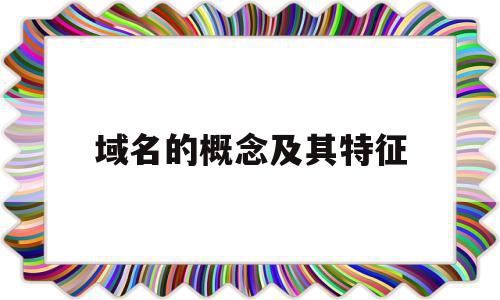 域名的概念及其特征